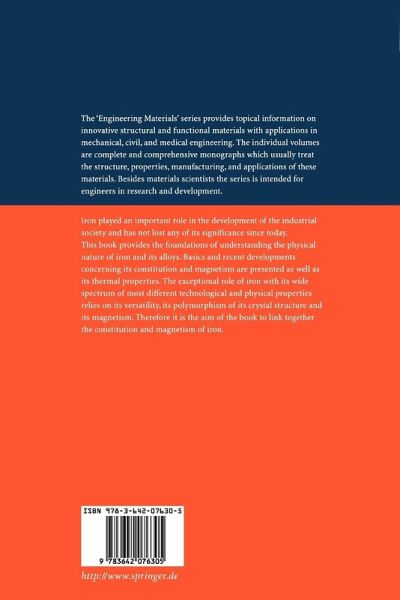 The 'Engineering Materials' series provides topical information on innovative structural and functional materials with applications in mechanical, civil, and medical engineering. The individual volumes are complete and comprehensive monographs which usually treat the structure, properties, manufacturing, and applications of these materials. Besides materials scientists the series is intended for engineers in research and development.

Iron played an important role in the development of the industrial society and has not lost any of its significance since today.
This book provides the foundations of understanding the physical nature of iron and its alloys. Basics and recent developments concerning its constitution and magnetism are presented as well as its thermal properties. The exceptional role of iron with its wide spectrum of most different technological and physical properties relies on its versatility, its polymorphism of its crystal structure and its magnetism. Therefore it is the aim of the book to link together the constitution and magnetism of iron.

ISBN 978-3-642-07630-5

9 783642 076305

http://www.springer.de